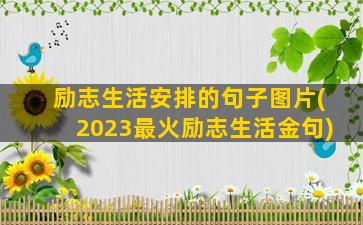 励志生活安排的句子图片(2023最火励志生活金句)